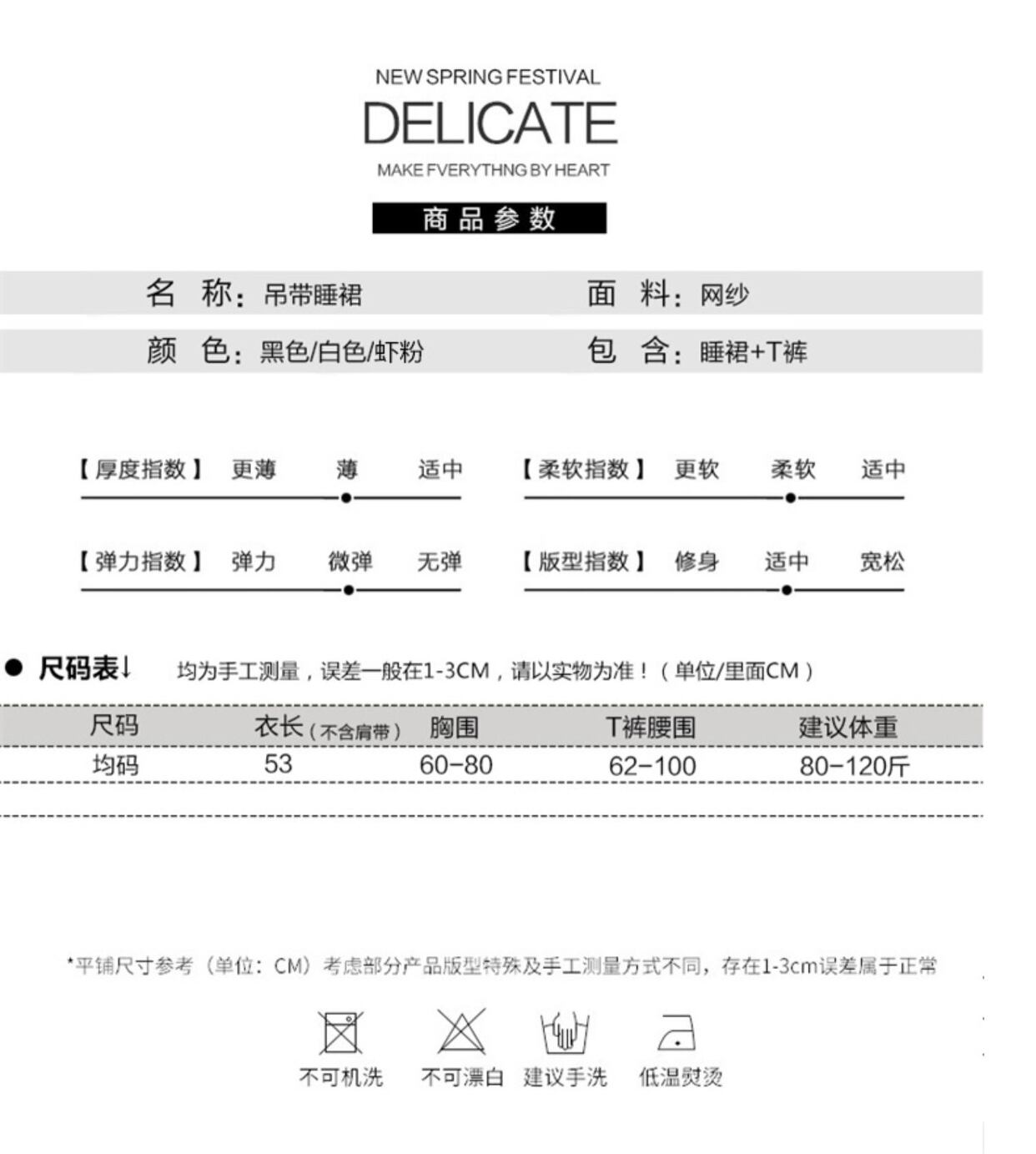 NEW SPRING FESTIVAL

DELICATE

MAKE FVERYTHNG BY HEART

商品参数

名 称：吊带睡裙 面 料：网纱

颜 色：黑色/白色/虾粉 包 含：睡裙+T裤

【厚度指数】 更薄 薄 适中

【柔软指数】 更软 柔软 适中

【弹力指数】 弹力 微弹 无弹

【版型指数】 修身 适中 宽松

• 尺码表↓ 均为手工测量，误差一般在1-3CM，请以实物为准！（单位/里面CM）

| 尺码 | 衣长（不含肩带） | 胸围 | T裤腰围 | 建议体重 |
|---|---|---|---|---|
| 均码 | 53 | 60-80 | 62-100 | 80-120斤 |

*平铺尺寸参考（单位：CM）考虑部分产品版型特殊及手工测量方式不同，存在1-3cm误差属于正常

不可机洗 不可漂白 建议手洗 低温熨烫